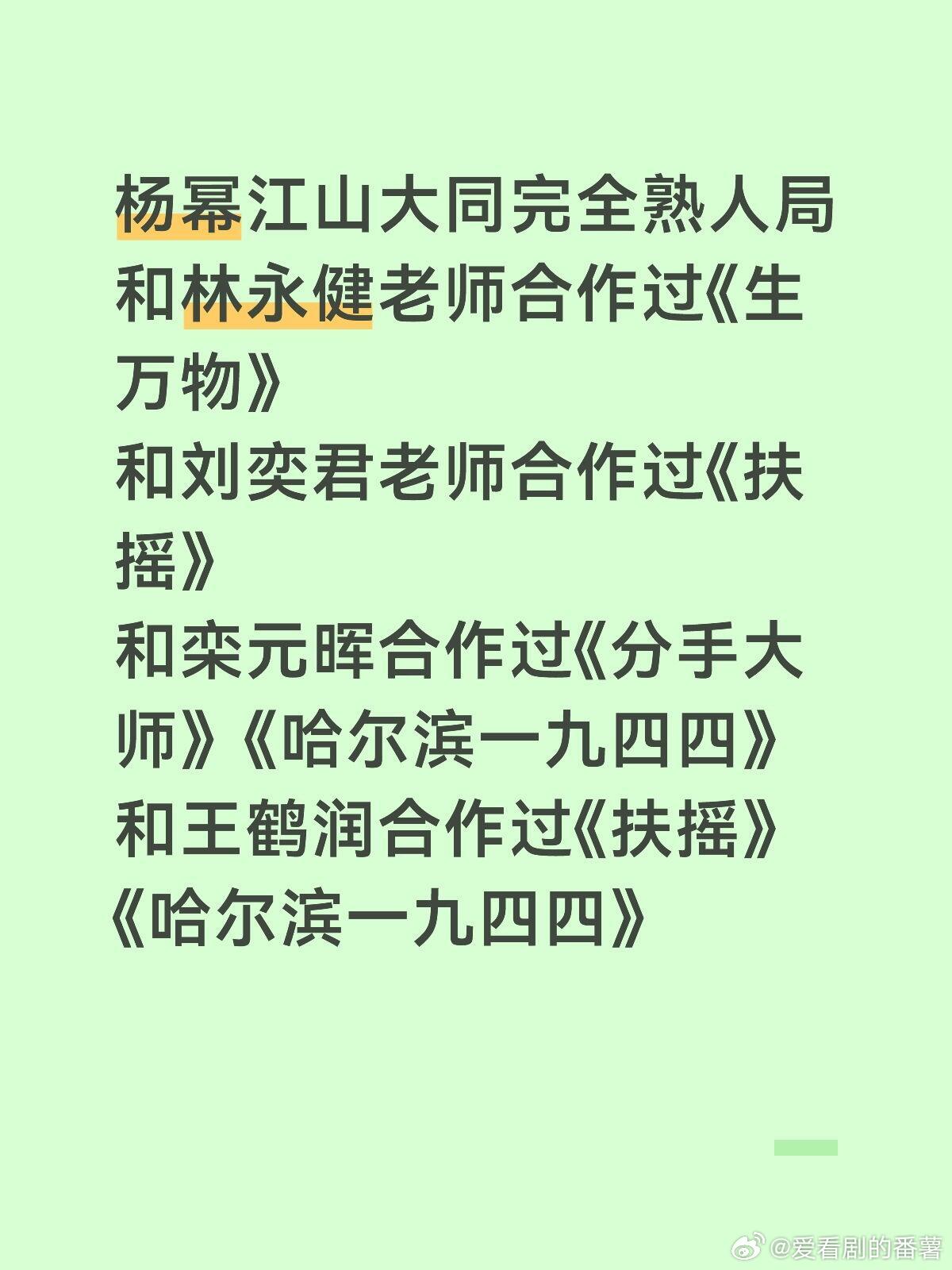 杨幂江山大同完全熟人局
和林永健老师合作过《生万物》
和刘奕君老师合作过《扶摇》
和栾元晖合作过《分手大师》《哈尔滨一九四四》
和王鹤润合作过《扶摇》《哈尔滨一九四四》

@爱看剧的番薯